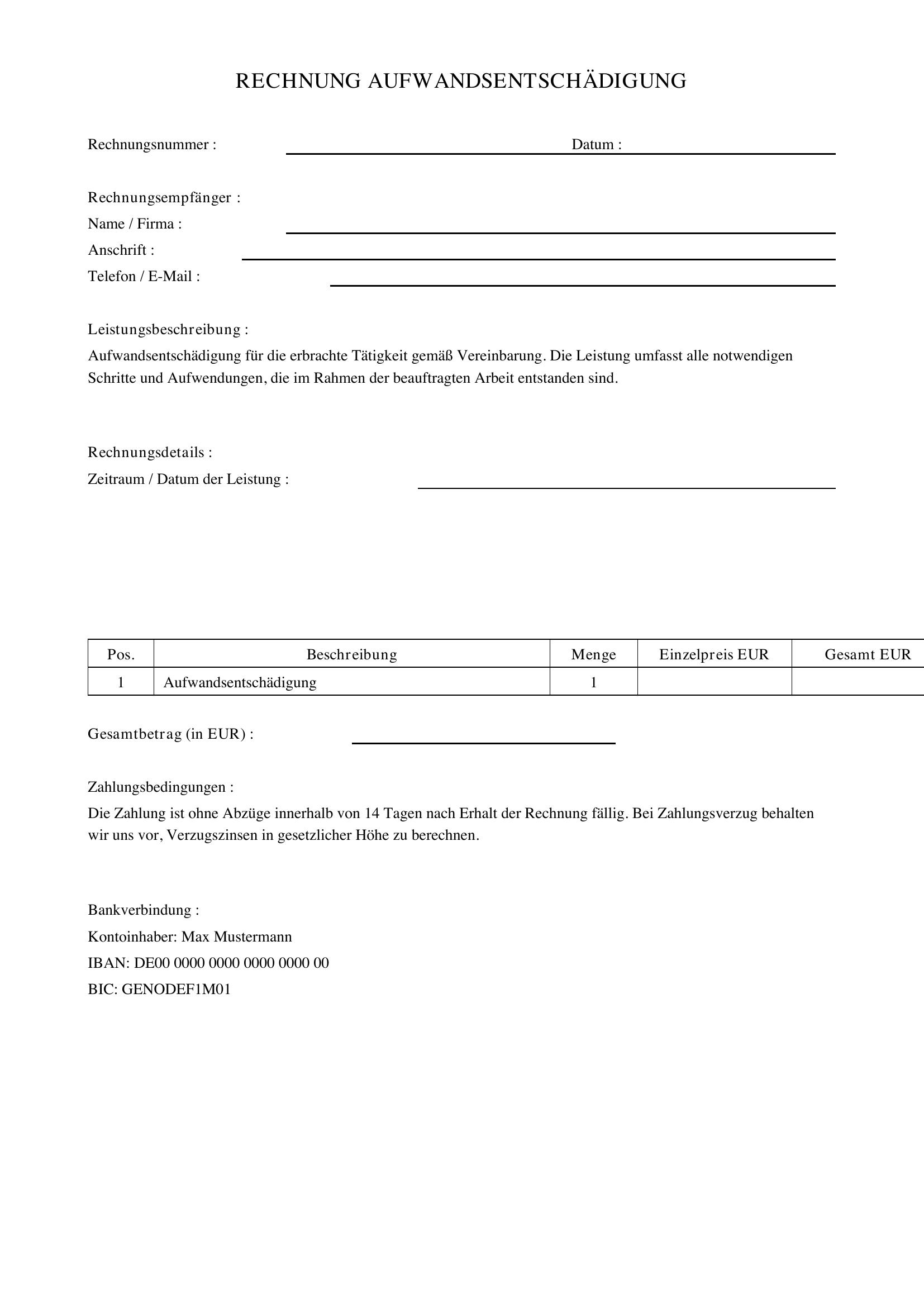 RECHNUNG AUFWANDSENTSCHÄDIGUNG

Rechnungsnummer : ____ Datum : ____

Rechnungsempfänger :
Name / Firma : ____
Anschrift : ____
Telefon / E-Mail : ____

Leistungsbeschreibung :
Aufwandsentschädigung für die erbrachte Tätigkeit gemäß Vereinbarung. Die Leistung umfasst alle notwendigen Schritte und Aufwendungen, die im Rahmen der beauftragten Arbeit entstanden sind.

Rechnungsdetails :
Zeitraum / Datum der Leistung : ____

| Pos. | Beschreibung | Menge | Einzelpreis EUR | Gesamt EUR |
|---|---|---|---|---|
| 1 | Aufwandsentschädigung | 1 | | |

Gesamtbetrag (in EUR) : ____

Zahlungsbedingungen :
Die Zahlung ist ohne Abzüge innerhalb von 14 Tagen nach Erhalt der Rechnung fällig. Bei Zahlungsverzug behalten wir uns vor, Verzugszinsen in gesetzlicher Höhe zu berechnen.

Bankverbindung :
Kontoinhaber: Max Mustermann
IBAN: DE00 0000 0000 0000 0000 00
BIC: GENODEF1M01